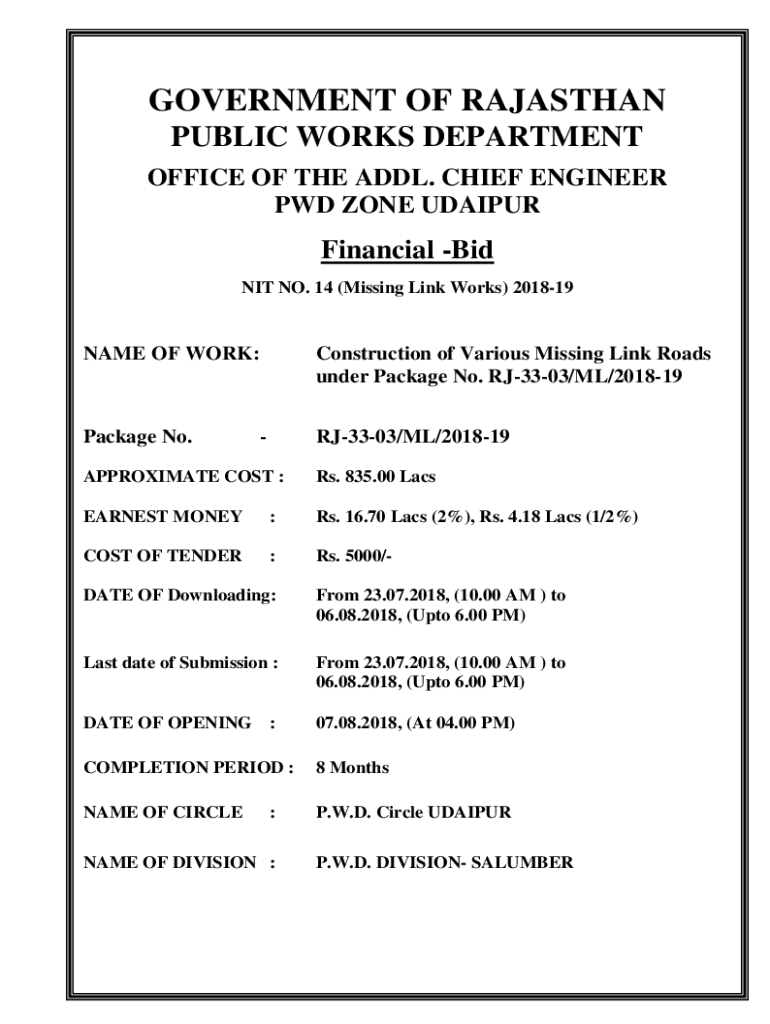 GOVERNMENT OF RAJASTHAN
PUBLIC WORKS DEPARTMENT
OFFICE OF THE ADDL. CHIEF ENGINEER
PWD ZONE UDAIPUR

Financial -Bid

NIT NO. 14 (Missing Link Works) 2018-19

NAME OF WORK: Construction of Various Missing Link Roads under Package No. RJ-33-03/ML/2018-19

Package No. - RJ-33-03/ML/2018-19

APPROXIMATE COST : Rs. 835.00 Lacs

EARNEST MONEY : Rs. 16.70 Lacs (2%), Rs. 4.18 Lacs (1/2%)

COST OF TENDER : Rs. 5000/-

DATE OF Downloading: From 23.07.2018, (10.00 AM ) to 06.08.2018, (Upto 6.00 PM)

Last date of Submission : From 23.07.2018, (10.00 AM ) to 06.08.2018, (Upto 6.00 PM)

DATE OF OPENING : 07.08.2018, (At 04.00 PM)

COMPLETION PERIOD : 8 Months

NAME OF CIRCLE : P.W.D. Circle UDAIPUR

NAME OF DIVISION : P.W.D. DIVISION- SALUMBER